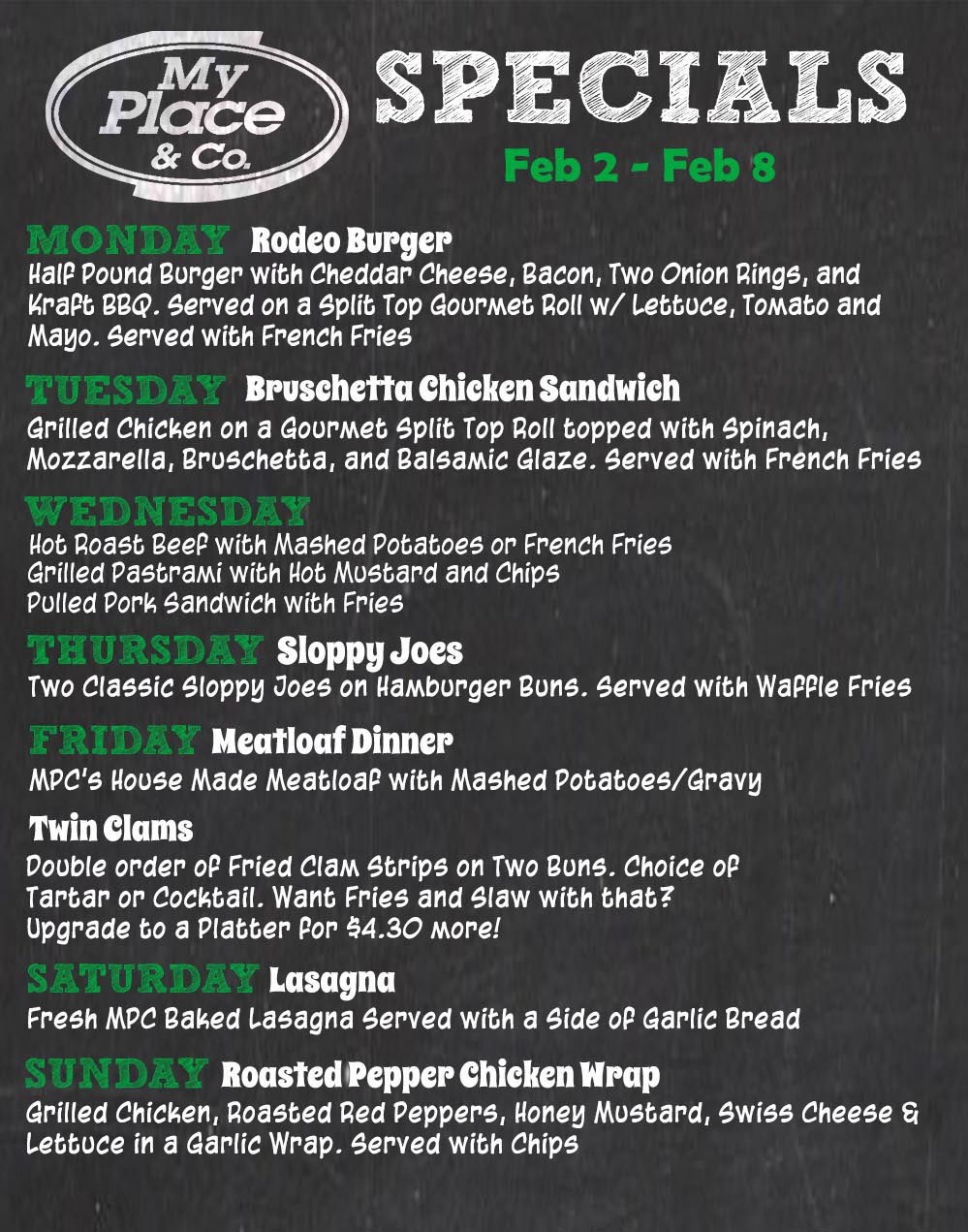 My Place & Co.

SPECIALS

Feb 2 - Feb 8

MONDAY Rodeo Burger
Half Pound Burger with Cheddar Cheese, Bacon, Two Onion Rings, and Kraft BBQ. Served on a Split Top Gourmet Roll w/ Lettuce, Tomato and Mayo. Served with French Fries

TUESDAY Bruschetta Chicken Sandwich
Grilled Chicken on a Gourmet Split Top Roll topped with Spinach, Mozzarella, Bruschetta, and Balsamic Glaze. Served with French Fries

WEDNESDAY
Hot Roast Beef with Mashed Potatoes or French Fries
Grilled Pastrami with Hot Mustard and Chips
Pulled Pork Sandwich with Fries

THURSDAY Sloppy Joes
Two Classic Sloppy Joes on Hamburger Buns. Served with Waffle Fries

FRIDAY Meatloaf Dinner
MPC's House Made Meatloaf with Mashed Potatoes/Gravy

Twin Clams
Double order of Fried Clam Strips on Two Buns. Choice of Tartar or Cocktail. Want Fries and Slaw with that? Upgrade to a Platter for $4.30 more!

SATURDAY Lasagna
Fresh MPC Baked Lasagna Served with a Side of Garlic Bread

SUNDAY Roasted Pepper Chicken Wrap
Grilled Chicken, Roasted Red Peppers, Honey Mustard, Swiss Cheese & Lettuce in a Garlic Wrap. Served with Chips